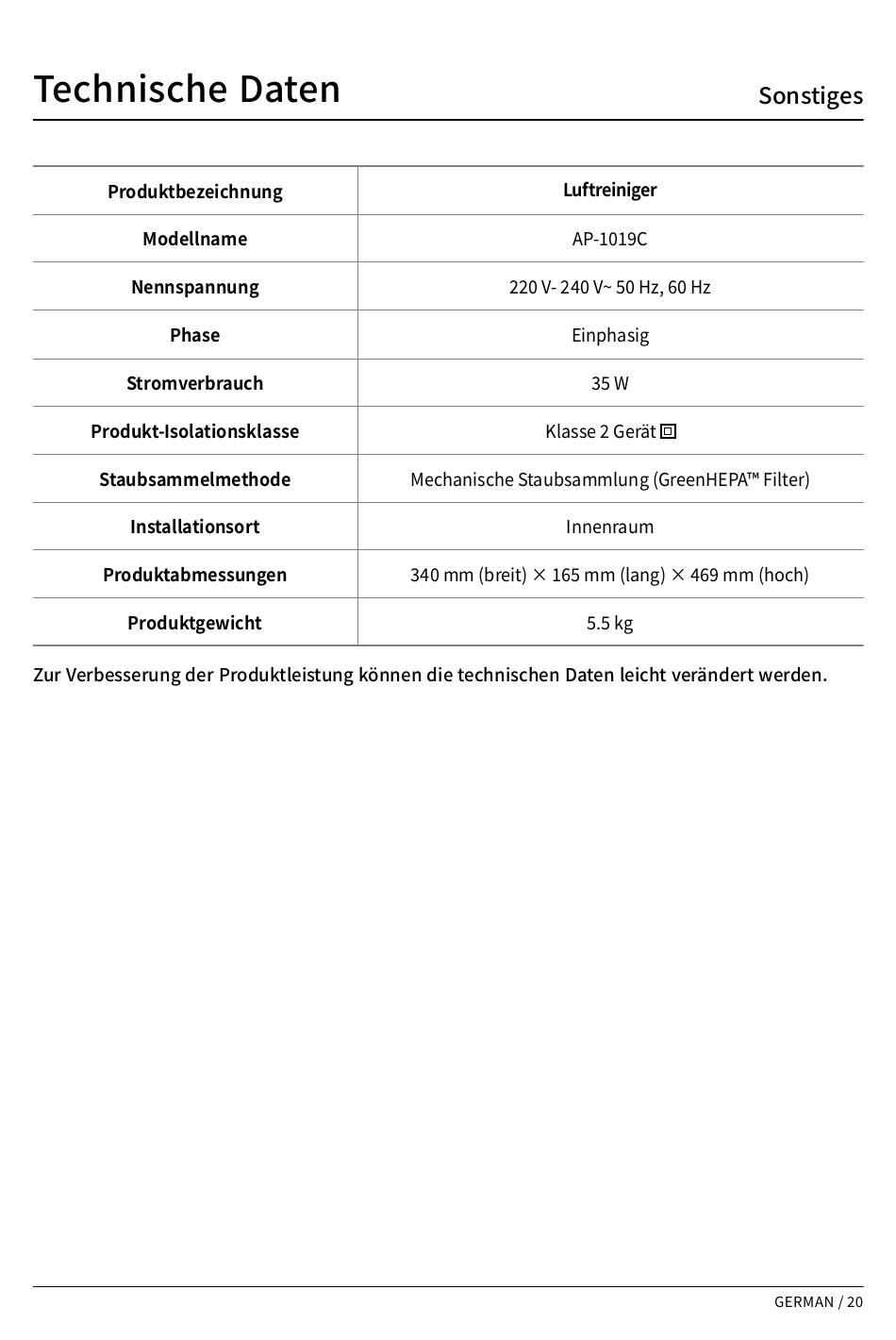 Technische Daten

Sonstiges

| Produktbezeichnung | Luftreiniger |
|---|---|
| Modellname | AP-1019C |
| Nennspannung | 220 V- 240 V~ 50 Hz, 60 Hz |
| Phase | Einphasig |
| Stromverbrauch | 35 W |
| Produkt-Isolationsklasse | Klasse 2 Gerät |
| Staubsammelmethode | Mechanische Staubsammlung (GreenHEPA™ Filter) |
| Installationsort | Innenraum |
| Produktabmessungen | 340 mm (breit) × 165 mm (lang) × 469 mm (hoch) |
| Produktgewicht | 5.5 kg |

Zur Verbesserung der Produktleistung können die technischen Daten leicht verändert werden.

GERMAN / 20